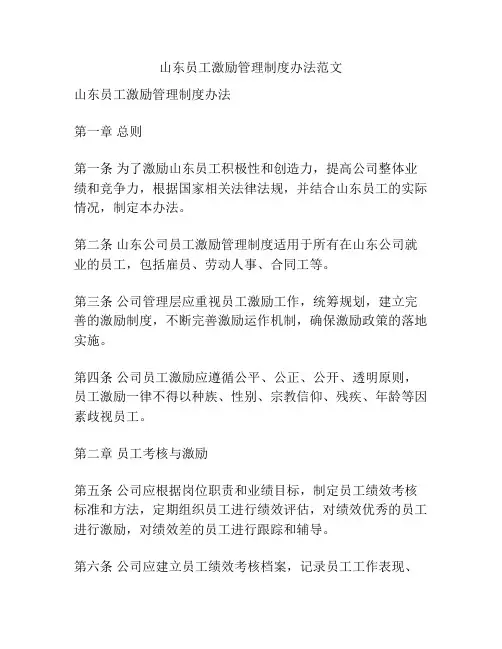 山东员工激励管理制度办法范文

山东员工激励管理制度办法

第一章 总则

第一条 为了激励山东员工积极性和创造力，提高公司整体业绩和竞争力，根据国家相关法律法规，并结合山东员工的实际情况，制定本办法。

第二条 山东公司员工激励管理制度适用于所有在山东公司就业的员工，包括雇员、劳动人事、合同工等。

第三条 公司管理层应重视员工激励工作，统筹规划，建立完善的激励制度，不断完善激励运作机制，确保激励政策的落地实施。

第四条 公司员工激励应遵循公平、公正、公开、透明原则，员工激励一律不得以种族、性别、宗教信仰、残疾、年龄等因素歧视员工。

第二章 员工考核与激励

第五条 公司应根据岗位职责和业绩目标，制定员工绩效考核标准和方法，定期组织员工进行绩效评估，对绩效优秀的员工进行激励，对绩效差的员工进行跟踪和辅导。

第六条 公司应建立员工绩效考核档案，记录员工工作表现、